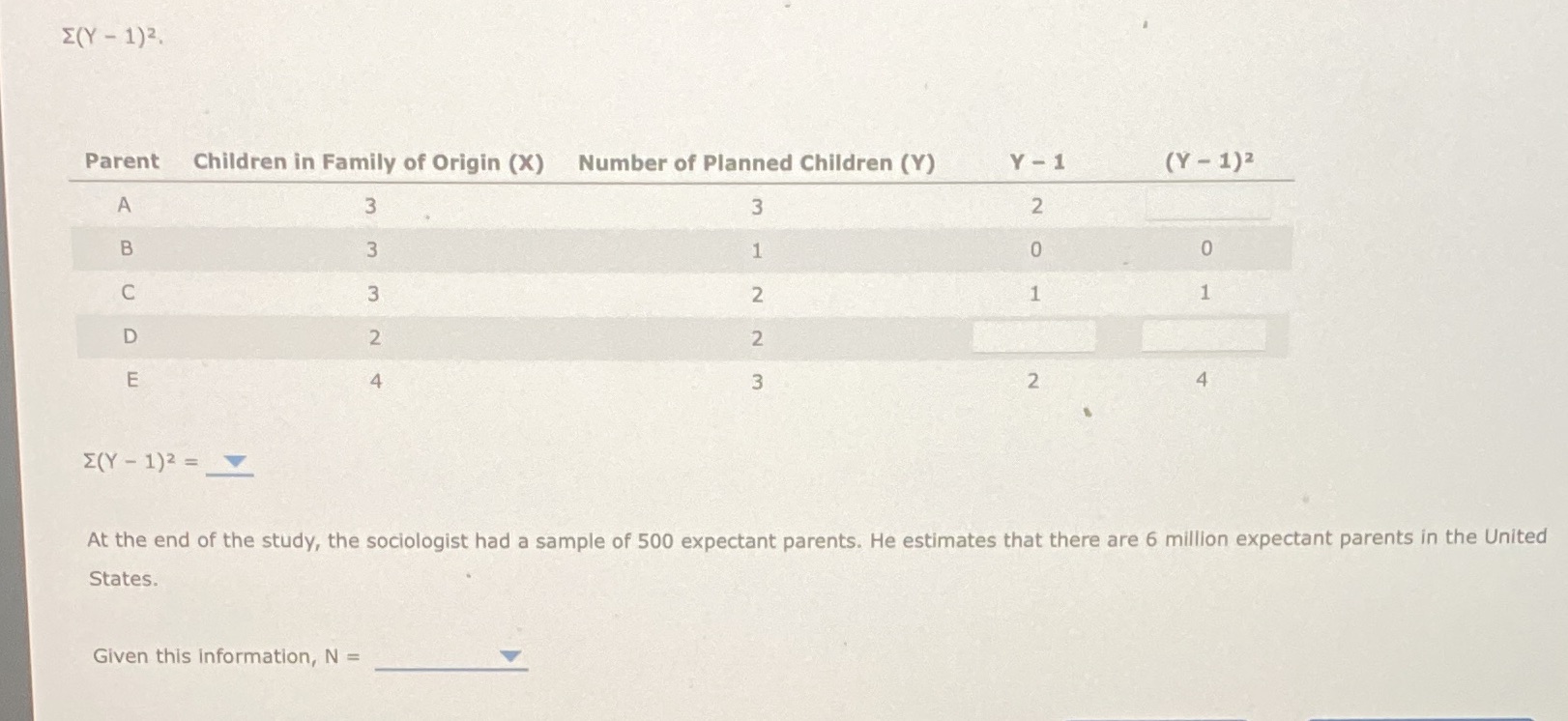 $\Sigma(Y - 1)^2$.

| Parent | Children in Family of Origin (X) | Number of Planned Children (Y) | Y - 1 | $(Y - 1)^2$ |
|---|---|---|---|---|
| A | 3 | 3 | 2 | |
| B | 3 | 1 | 0 | 0 |
| C | 3 | 2 | 1 | 1 |
| D | 2 | 2 | | |
| E | 4 | 3 | 2 | 4 |

$\Sigma(Y - 1)^2$ = ____

At the end of the study, the sociologist had a sample of 500 expectant parents. He estimates that there are 6 million expectant parents in the United States.

Given this information, N = ____